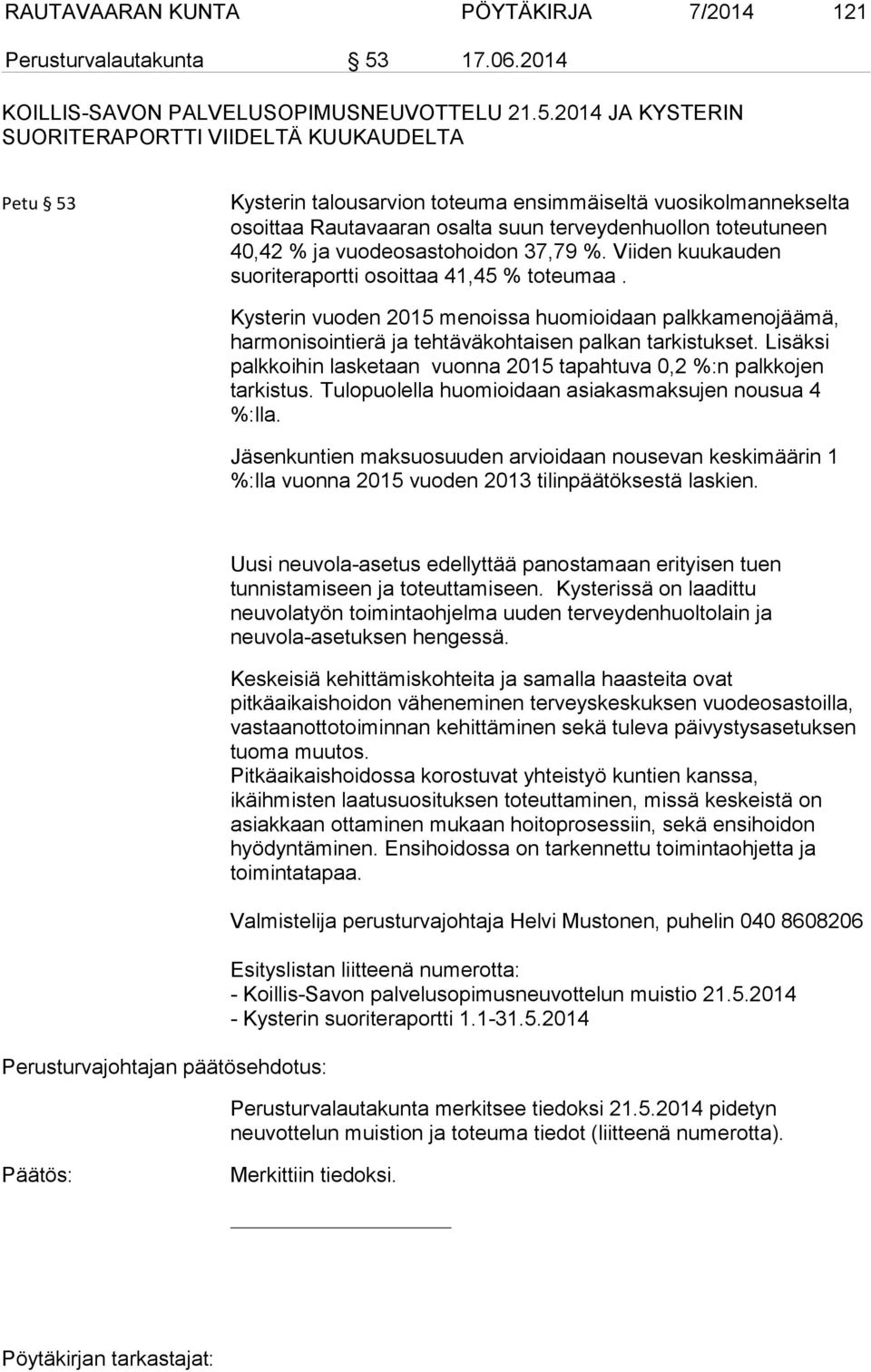 RAUTAVAARAN KUNTA PÖYTÄKIRJA 7/2014 121

Perusturvalautakunta § 53 17.06.2014

KOILLIS-SAVON PALVELUSOPIMUSNEUVOTTELU 21.5.2014 JA KYSTERIN SUORITERAPORTTI VIIDELTÄ KUUKAUDELTA

Petu § 53

Kysterin talousarvion toteuma ensimmäiseltä vuosikolmannekselta osoittaa Rautavaaran osalta suun terveydenhuollon toteutuneen 40,42 % ja vuodeosastohoidon 37,79 %. Viiden kuukauden suoriteraportti osoittaa 41,45 % toteumaa .

Kysterin vuoden 2015 menoissa huomioidaan palkkamenojäämä, harmonisointierä ja tehtäväkohtaisen palkan tarkistukset. Lisäksi palkkoihin lasketaan vuonna 2015 tapahtuva 0,2 %:n palkkojen tarkistus. Tulopuolella huomioidaan asiakasmaksujen nousua 4 %:lla.

Jäsenkuntien maksuosuuden arvioidaan nousevan keskimäärin 1 %:lla vuonna 2015 vuoden 2013 tilinpäätöksestä laskien.

Uusi neuvola-asetus edellyttää panostamaan erityisen tuen tunnistamiseen ja toteuttamiseen. Kysterissä on laadittu neuvolatyön toimintaohjelma uuden terveydenhuoltolain ja neuvola-asetuksen hengessä.

Keskeisiä kehittämiskohteita ja samalla haasteita ovat pitkäaikaishoidon väheneminen terveyskeskuksen vuodeosastoilla, vastaanottotoiminnan kehittäminen sekä tuleva päivystysasetuksen tuoma muutos.
Pitkäaikaishoidossa korostuvat yhteistyö kuntien kanssa, ikäihmisten laatusuosituksen toteuttaminen, missä keskeistä on asiakkaan ottaminen mukaan hoitoprosessiin, sekä ensihoidon hyödyntäminen. Ensihoidossa on tarkennettu toimintaohjetta ja toimintatapaa.

Valmistelija perusturvajohtaja Helvi Mustonen, puhelin 040 8608206

Esityslistan liitteenä numerotta:
- Koillis-Savon palvelusopimusneuvottelun muistio 21.5.2014
- Kysterin suoriteraportti 1.1-31.5.2014

Perusturvajohtajan päätösehdotus:

Perusturvalautakunta merkitsee tiedoksi 21.5.2014 pidetyn neuvottelun muistion ja toteuma tiedot (liitteenä numerotta).

Päätös:

Merkittiin tiedoksi.

Pöytäkirjan tarkastajat: